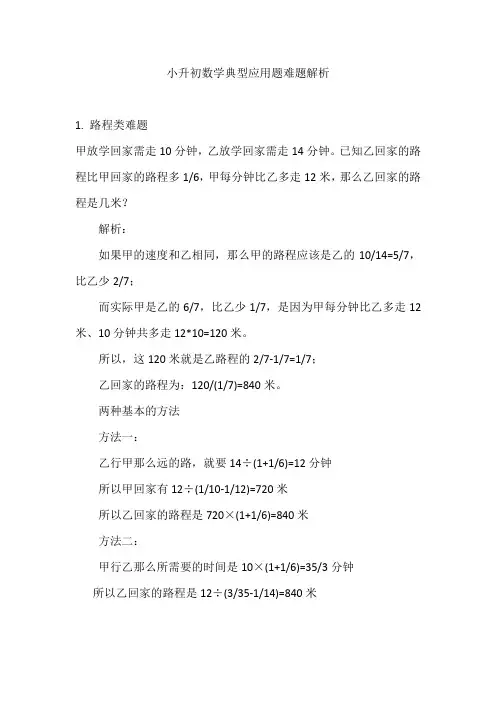 小升初数学典型应用题难题解析

1. 路程类难题

甲放学回家需走 10 分钟，乙放学回家需走 14 分钟。已知乙回家的路程比甲回家的路程多 1/6，甲每分钟比乙多走 12 米，那么乙回家的路程是几米？

解析：

如果甲的速度和乙相同，那么甲的路程应该是乙的 10/14=5/7，比乙少 2/7；

而实际甲是乙的 6/7，比乙少 1/7，是因为甲每分钟比乙多走 12 米、10 分钟共多走 12*10=120 米。

所以，这 120 米就是乙路程的 2/7-1/7=1/7；

乙回家的路程为：120/(1/7)=840 米。

两种基本的方法

方法一：

乙行甲那么远的路，就要 14÷(1+1/6)=12 分钟

所以甲回家有 12÷(1/10-1/12)=720 米

所以乙回家的路程是 720×(1+1/6)=840 米

方法二：

甲行乙那么所需要的时间是 10×(1+1/6)=35/3 分钟

所以乙回家的路程是 12÷(3/35-1/14)=840 米